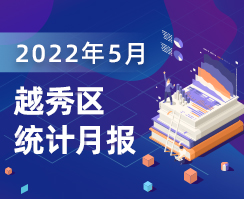 2022年5月

越秀区
统计月报